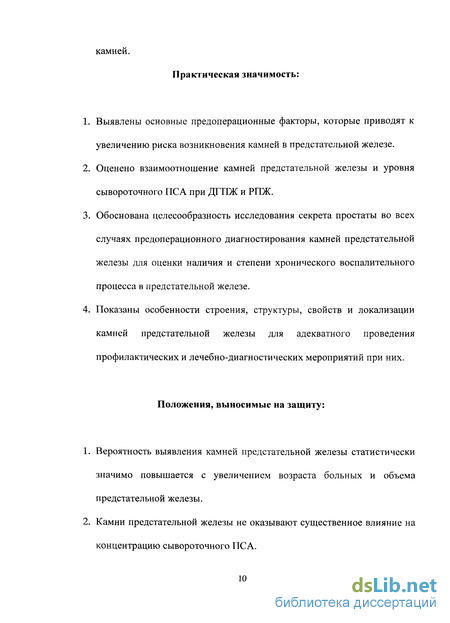 камней.

Практическая значимость:

1. Выявлены основные предоперационные факторы, которые приводят к увеличению риска возникновения камней в предстательной железе.

2. Оценено взаимоотношение камней предстательной железы и уровня сывороточного ПСА при ДГПЖ и РПЖ.

3. Обоснована целесообразность исследования секрета простаты во всех случаях предоперационного диагностирования камней предстательной железы для оценки наличия и степени хронического воспалительного процесса в предстательной железе.

4. Показаны особенности строения, структуры, свойств и локализации камней предстательной железы для адекватного проведения профилактических и лечебно-диагностических мероприятий при них.

Положения, выносимые на защиту:

1. Вероятность выявления камней предстательной железы статистически значимо повышается с увеличением возраста больных и объема предстательной железы.

2. Камни предстательной железы не оказывают существенное влияние на концентрацию сывороточного ПСА.

10

dsLib.net
библиотека диссертаций